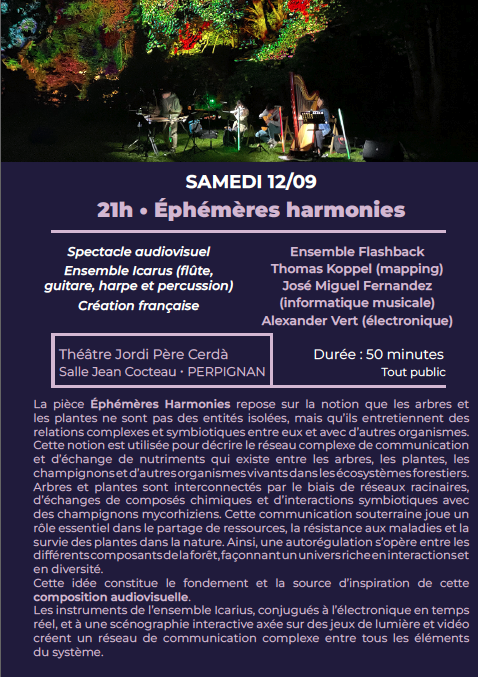 SAMEDI 12/09

21h • Éphémères harmonies

Spectacle audiovisuel
Ensemble Icarus (flûte, guitare, harpe et percussion)
Création française

Ensemble Flashback
Thomas Koppel (mapping)
José Miguel Fernandez (informatique musicale)
Alexander Vert (électronique)

Théâtre Jordi Père Cerdà
Salle Jean Cocteau • PERPIGNAN

Durée : 50 minutes
Tout public

La pièce Éphémères Harmonies repose sur la notion que les arbres et les plantes ne sont pas des entités isolées, mais qu'ils entretiennent des relations complexes et symbiotiques entre eux et avec d'autres organismes. Cette notion est utilisée pour décrire le réseau complexe de communication et d'échange de nutriments qui existe entre les arbres, les plantes, les champignons et d'autres organismes vivants dans les écosystèmes forestiers. Arbres et plantes sont interconnectés par le biais de réseaux racinaires, d'échanges de composés chimiques et d'interactions symbiotiques avec des champignons mycorhiziens. Cette communication souterraine joue un rôle essentiel dans le partage de ressources, la résistance aux maladies et la survie des plantes dans la nature. Ainsi, une autorégulation s'opère entre les différents composants de la forêt, façonnant un univers riche en interactions et en diversité.
Cette idée constitue le fondement et la source d'inspiration de cette composition audiovisuelle.
Les instruments de l'ensemble Icarius, conjugués à l'électronique en temps réel, et à une scénographie interactive axée sur des jeux de lumière et vidéo créent un réseau de communication complexe entre tous les éléments du système.